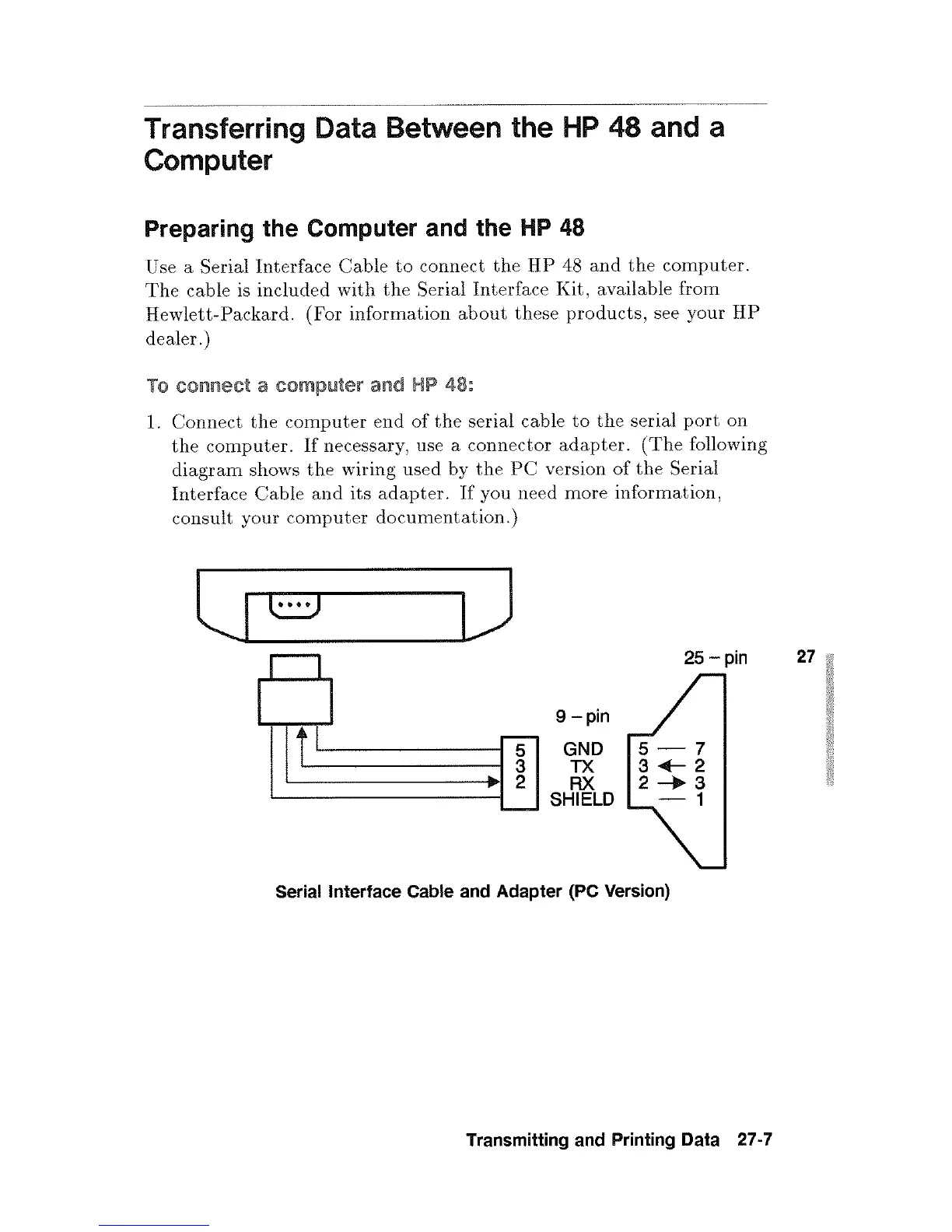 Transferring Data Between the HP 48 and a Computer

Preparing the Computer and the HP 48

Use a Serial Interface Cable to connect the HP 48 and the computer. The cable is included with the Serial Interface Kit, available from Hewlett-Packard. (For information about these products, see your HP dealer.)

To connect a computer and HP 48:

1. Connect the computer end of the serial cable to the serial port on the computer. If necessary, use a connector adapter. (The following diagram shows the wiring used by the PC version of the Serial Interface Cable and its adapter. If you need more information, consult your computer documentation.)

25 – pin

27

9 – pin

5
3
2

GND
TX
RX
SHIELD

5 — 7
3 ← 2
2 → 3
— 1

Serial Interface Cable and Adapter (PC Version)

Transmitting and Printing Data 27-7